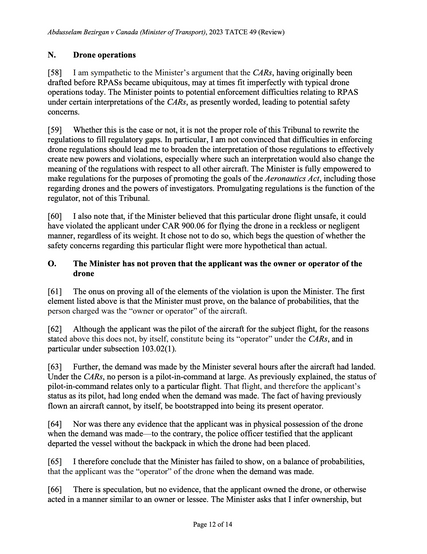 Abdusselam Bezirgan v Canada (Minister of Transport), 2023 TATCE 49 (Review)

N. Drone operations

[58] I am sympathetic to the Minister's argument that the CARs, having originally been drafted before RPASs became ubiquitous, may at times fit imperfectly with typical drone operations today. The Minister points to potential enforcement difficulties relating to RPAS under certain interpretations of the CARs, as presently worded, leading to potential safety concerns.

[59] Whether this is the case or not, it is not the proper role of this Tribunal to rewrite the regulations to fill regulatory gaps. In particular, I am not convinced that difficulties in enforcing drone regulations should lead me to broaden the interpretation of those regulations to effectively create new powers and violations, especially where such an interpretation would also change the meaning of the regulations with respect to all other aircraft. The Minister is fully empowered to make regulations for the purposes of promoting the goals of the Aeronautics Act, including those regarding drones and the powers of investigators. Promulgating regulations is the function of the regulator, not of this Tribunal.

[60] I also note that, if the Minister believed that this particular drone flight unsafe, it could have violated the applicant under CAR 900.06 for flying the drone in a reckless or negligent manner, regardless of its weight. It chose not to do so, which begs the question of whether the safety concerns regarding this particular flight were more hypothetical than actual.

O. The Minister has not proven that the applicant was the owner or operator of the drone

[61] The onus on proving all of the elements of the violation is upon the Minister. The first element listed above is that the Minister must prove, on the balance of probabilities, that the person charged was the "owner or operator" of the aircraft.

[62] Although the applicant was the pilot of the aircraft for the subject flight, for the reasons stated above this does not, by itself, constitute being its "operator" under the CARs, and in particular under subsection 103.02(1).

[63] Further, the demand was made by the Minister several hours after the aircraft had landed. Under the CARs, no person is a pilot-in-command at large. As previously explained, the status of pilot-in-command relates only to a particular flight. That flight, and therefore the applicant's status as its pilot, had long ended when the demand was made. The fact of having previously flown an aircraft cannot, by itself, be bootstrapped into being its present operator.

[64] Nor was there any evidence that the applicant was in physical possession of the drone when the demand was made—to the contrary, the police officer testified that the applicant departed the vessel without the backpack in which the drone had been placed.

[65] I therefore conclude that the Minister has failed to show, on a balance of probabilities, that the applicant was the "operator" of the drone when the demand was made.

[66] There is speculation, but no evidence, that the applicant owned the drone, or otherwise acted in a manner similar to an owner or lessee. The Minister asks that I infer ownership, but

Page 12 of 14